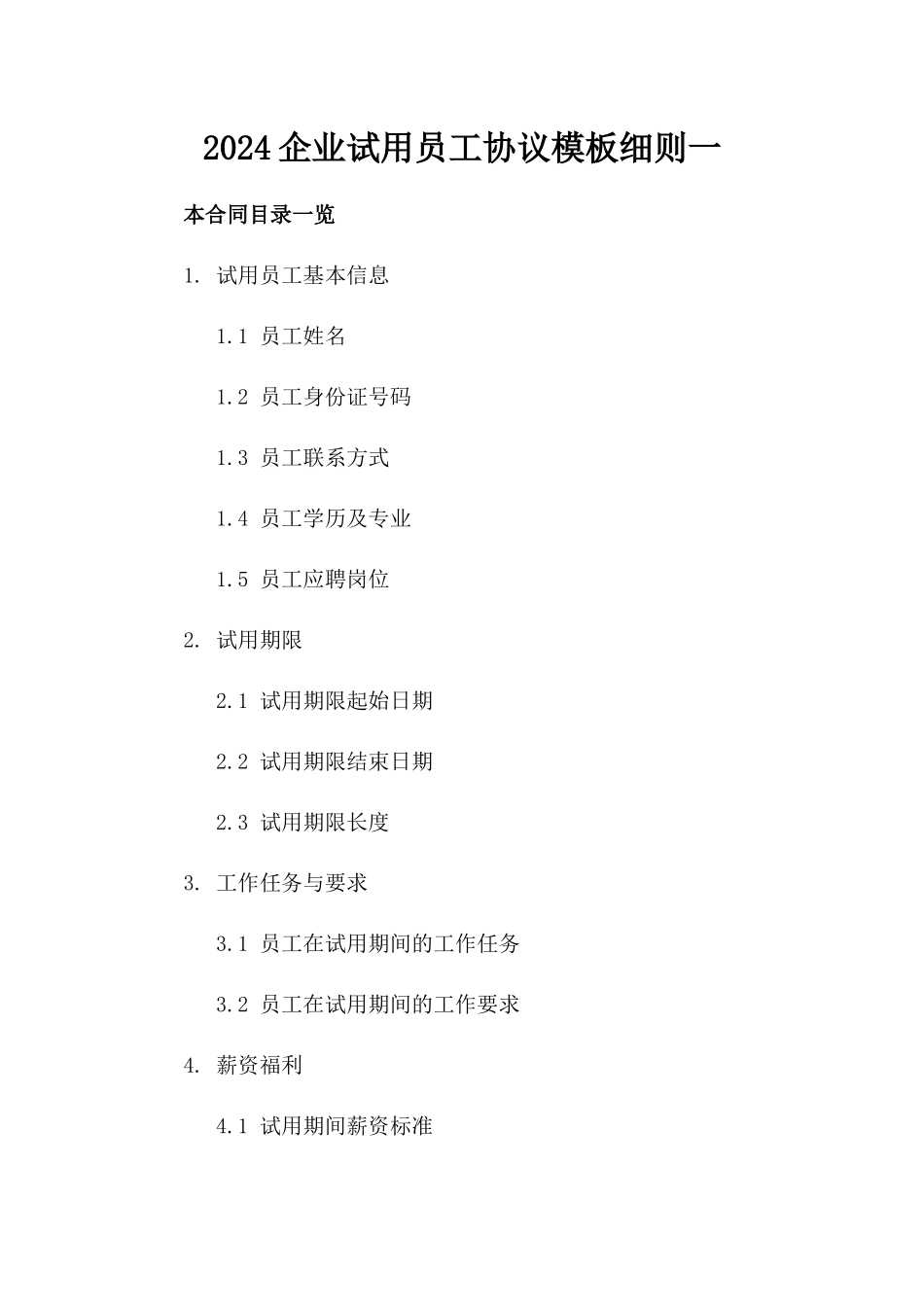 2024企业试用员工协议模板细则一

本合同目录一览

1. 试用员工基本信息

1.1 员工姓名

1.2 员工身份证号码

1.3 员工联系方式

1.4 员工学历及专业

1.5 员工应聘岗位

2. 试用期限

2.1 试用期限起始日期

2.2 试用期限结束日期

2.3 试用期限长度

3. 工作任务与要求

3.1 员工在试用期间的工作任务

3.2 员工在试用期间的工作要求

4. 薪资福利

4.1 试用期间薪资标准